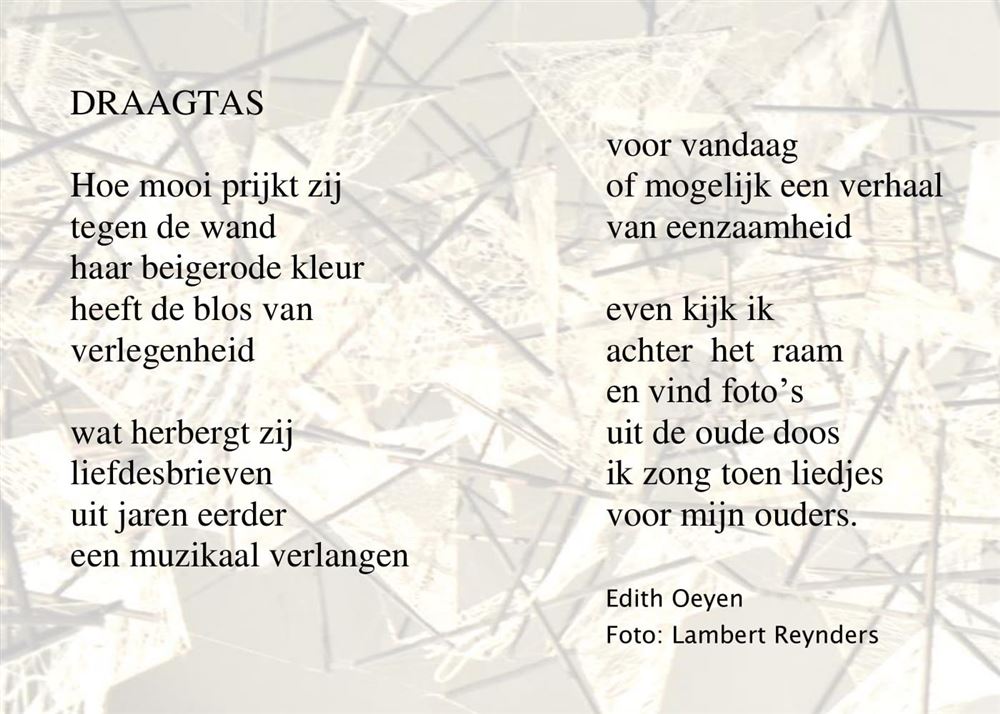 DRAAGTAS

Hoe mooi prijkt zij
tegen de wand
haar beigerode kleur
heeft de blos van
verlegenheid

wat herbergt zij
liefdesbrieven
uit jaren eerder
een muzikaal verlangen

voor vandaag
of mogelijk een verhaal
van eenzaamheid

even kijk ik
achter het raam
en vind foto’s
uit de oude doos
ik zong toen liedjes
voor mijn ouders.

Edith Oeyen
Foto: Lambert Reynders